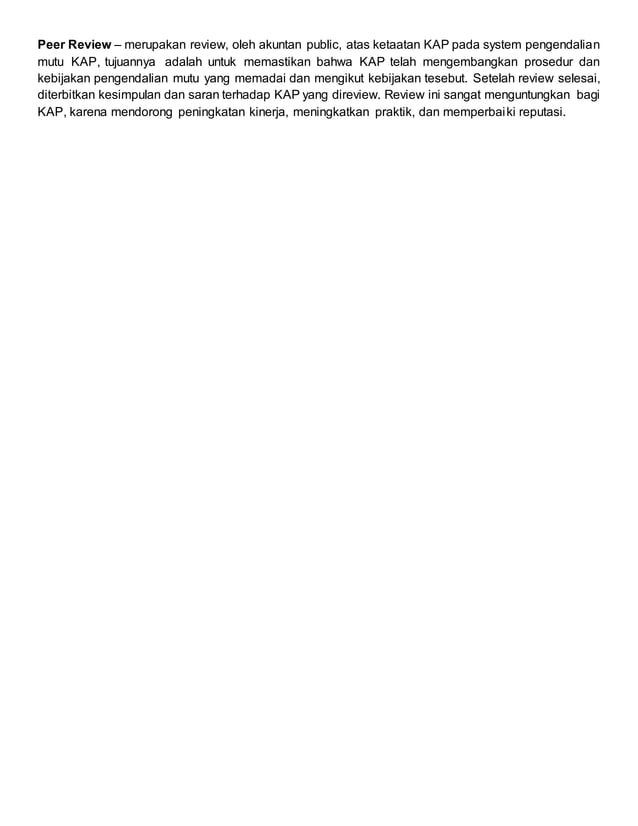 Peer Review – merupakan review, oleh akuntan public, atas ketaatan KAP pada system pengendalian mutu KAP, tujuannya adalah untuk memastikan bahwa KAP telah mengembangkan prosedur dan kebijakan pengendalian mutu yang memadai dan mengikut kebijakan tesebut. Setelah review selesai, diterbitkan kesimpulan dan saran terhadap KAP yang direview. Review ini sangat menguntungkan bagi KAP, karena mendorong peningkatan kinerja, meningkatkan praktik, dan memperbaiki reputasi.